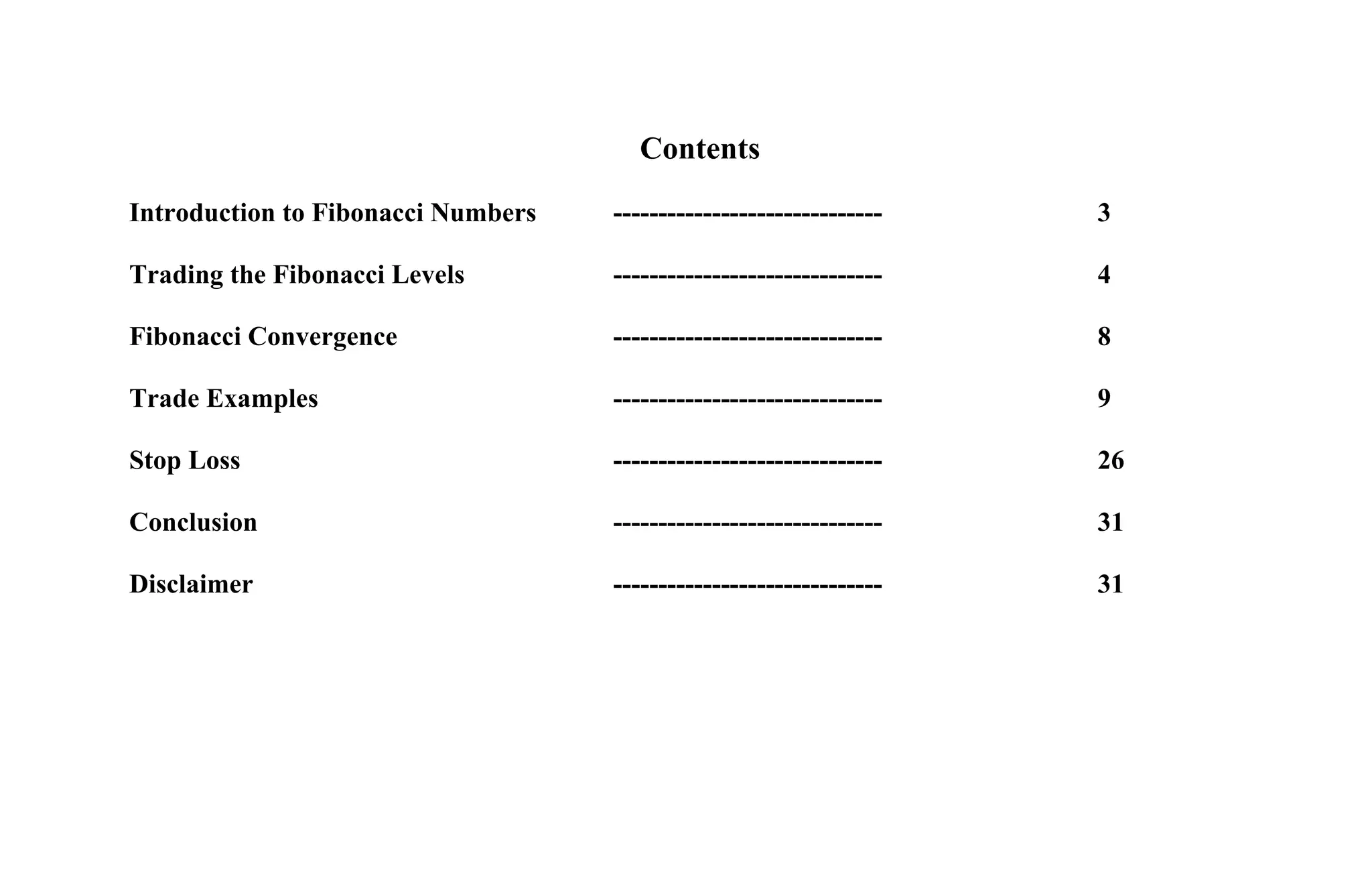 Contents

Introduction to Fibonacci Numbers ------------------------------ 3

Trading the Fibonacci Levels ------------------------------ 4

Fibonacci Convergence ------------------------------ 8

Trade Examples ------------------------------ 9

Stop Loss ------------------------------ 26

Conclusion ------------------------------ 31

Disclaimer ------------------------------ 31